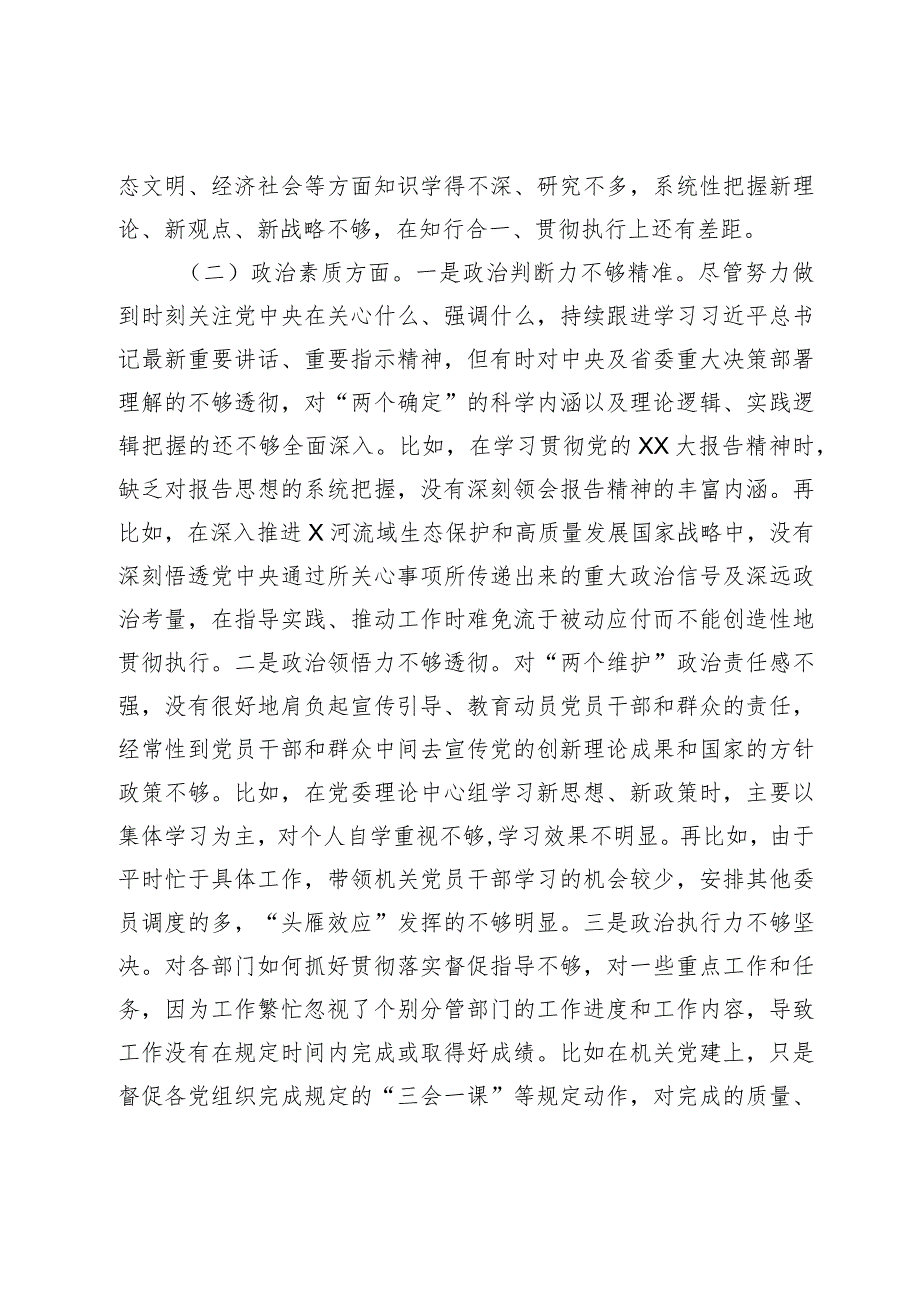 态文明、经济社会等方面知识学得不深、研究不多，系统性把握新理论、新观点、新战略不够，在知行合一、贯彻执行上还有差距。

（二）政治素质方面。一是政治判断力不够精准。尽管努力做到时刻关注党中央在关心什么、强调什么，持续跟进学习习近平总书记最新重要讲话、重要指示精神，但有时对中央及省委重大决策部署理解的不够透彻，对“两个确定”的科学内涵以及理论逻辑、实践逻辑把握的还不够全面深入。比如，在学习贯彻党的XX大报告精神时，缺乏对报告思想的系统把握，没有深刻领会报告精神的丰富内涵。再比如，在深入推进X河流域生态保护和高质量发展国家战略中，没有深刻悟透党中央通过所关心事项所传递出来的重大政治信号及深远政治考量，在指导实践、推动工作时难免流于被动应付而不能创造性地贯彻执行。二是政治领悟力不够透彻。对“两个维护”政治责任感不强，没有很好地肩负起宣传引导、教育动员党员干部和群众的责任，经常性到党员干部和群众中间去宣传党的创新理论成果和国家的方针政策不够。比如，在党委理论中心组学习新思想、新政策时，主要以集体学习为主，对个人自学重视不够，学习效果不明显。再比如，由于平时忙于具体工作，带领机关党员干部学习的机会较少，安排其他委员调度的多，“头雁效应”发挥的不够明显。三是政治执行力不够坚决。对各部门如何抓好贯彻落实督促指导不够，对一些重点工作和任务，因为工作繁忙忽视了个别分管部门的工作进度和工作内容，导致工作没有在规定时间内完成或取得好成绩。比如在机关党建上，只是督促各党组织完成规定的“三会一课”等规定动作，对完成的质量、